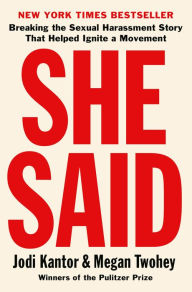 NEW YORK TIMES BESTSELLER

Breaking the Sexual Harassment Story That Helped Ignite a Movement

SHE SAID

Jodi Kantor & Megan Twohey

Winners of the Pulitzer Prize